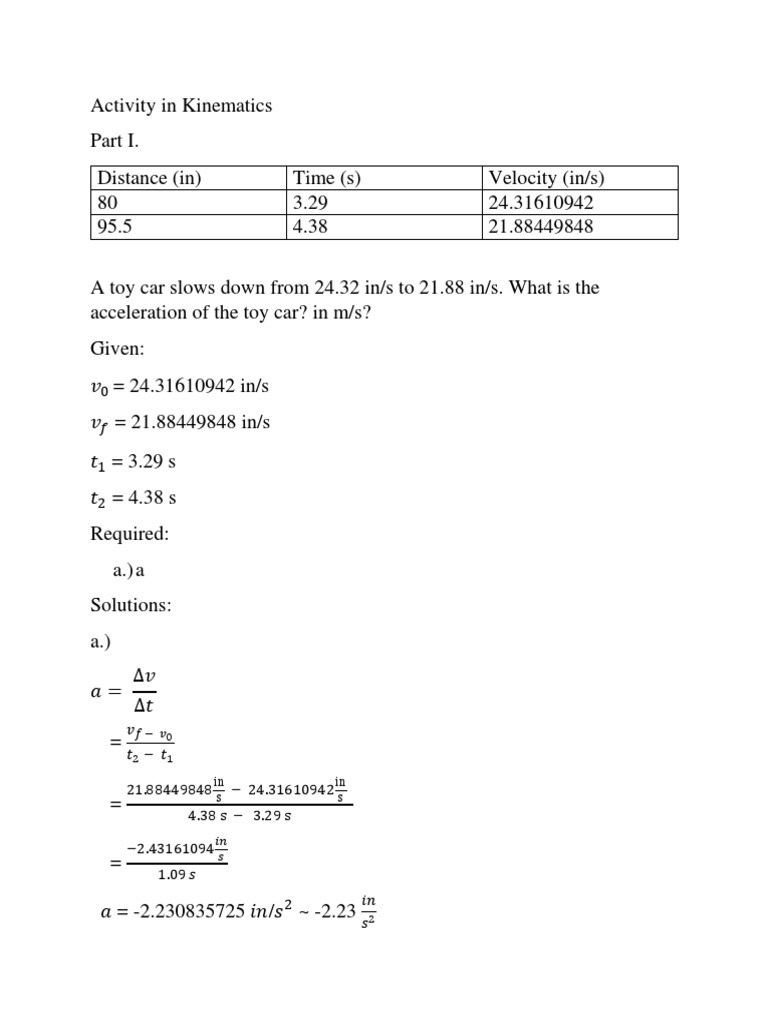 Activity in Kinematics

Part I.

| Distance (in) | Time (s) | Velocity (in/s) |
|---|---|---|
| 80 | 3.29 | 24.31610942 |
| 95.5 | 4.38 | 21.88449848 |

A toy car slows down from 24.32 in/s to 21.88 in/s. What is the acceleration of the toy car? in m/s?

Given:

$v_0$ = 24.31610942 in/s

$v_f$ = 21.88449848 in/s

$t_1$ = 3.29 s

$t_2$ = 4.38 s

Required:

a.) a

Solutions:

a.)

$a = \frac{\Delta v}{\Delta t}$

$= \frac{v_f - v_0}{t_2 - t_1}$

$= \frac{21.88449848\frac{in}{s} - 24.31610942\frac{in}{s}}{4.38\ s - 3.29\ s}$

$= \frac{-2.43161094\frac{in}{s}}{1.09\ s}$

$a$ = -2.230835725 $in/s^2$ ~ -2.23 $\frac{in}{s^2}$